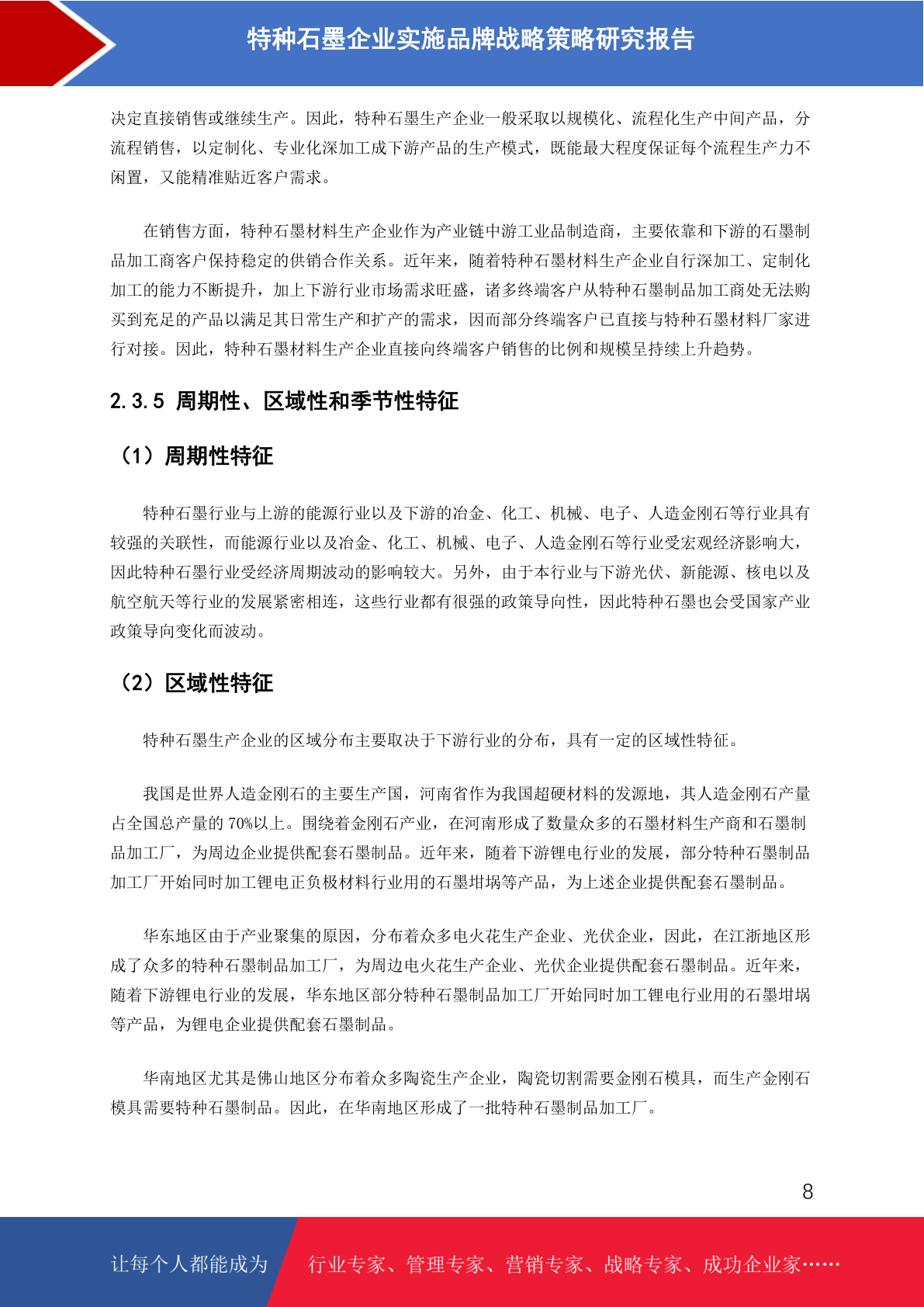 特种石墨企业实施品牌战略策略研究报告

决定直接销售或继续生产。因此，特种石墨生产企业一般采取以规模化、流程化生产中间产品，分流程销售，以定制化、专业化深加工成下游产品的生产模式，既能最大程度保证每个流程生产力不闲置，又能精准贴近客户需求。

在销售方面，特种石墨材料生产企业作为产业链中游工业品制造商，主要依靠和下游的石墨制品加工商客户保持稳定的供销合作关系。近年来，随着特种石墨材料生产企业自行深加工、定制化加工的能力不断提升，加上下游行业市场需求旺盛，诸多终端客户从特种石墨制品加工商处无法购买到充足的产品以满足其日常生产和扩产的需求，因而部分终端客户已直接与特种石墨材料厂家进行对接。因此，特种石墨材料生产企业直接向终端客户销售的比例和规模呈持续上升趋势。

2.3.5 周期性、区域性和季节性特征

（1）周期性特征

特种石墨行业与上游的能源行业以及下游的冶金、化工、机械、电子、人造金刚石等行业具有较强的关联性，而能源行业以及冶金、化工、机械、电子、人造金刚石等行业受宏观经济影响大，因此特种石墨行业受经济周期波动的影响较大。另外，由于本行业与下游光伏、新能源、核电以及航空航天等行业的发展紧密相连，这些行业都有很强的政策导向性，因此特种石墨也会受国家产业政策导向变化而波动。

（2）区域性特征

特种石墨生产企业的区域分布主要取决于下游行业的分布，具有一定的区域性特征。

我国是世界人造金刚石的主要生产国，河南省作为我国超硬材料的发源地，其人造金刚石产量占全国总产量的 70%以上。围绕着金刚石产业，在河南形成了数量众多的石墨材料生产商和石墨制品加工厂，为周边企业提供配套石墨制品。近年来，随着下游锂电行业的发展，部分特种石墨制品加工厂开始同时加工锂电正负极材料行业用的石墨坩埚等产品，为上述企业提供配套石墨制品。

华东地区由于产业聚集的原因，分布着众多电火花生产企业、光伏企业，因此，在江浙地区形成了众多的特种石墨制品加工厂，为周边电火花生产企业、光伏企业提供配套石墨制品。近年来，随着下游锂电行业的发展，华东地区部分特种石墨制品加工厂开始同时加工锂电行业用的石墨坩埚等产品，为锂电企业提供配套石墨制品。

华南地区尤其是佛山地区分布着众多陶瓷生产企业，陶瓷切割需要金刚石模具，而生产金刚石模具需要特种石墨制品。因此，在华南地区形成了一批特种石墨制品加工厂。

8

让每个人都能成为 行业专家、管理专家、营销专家、战略专家、成功企业家……